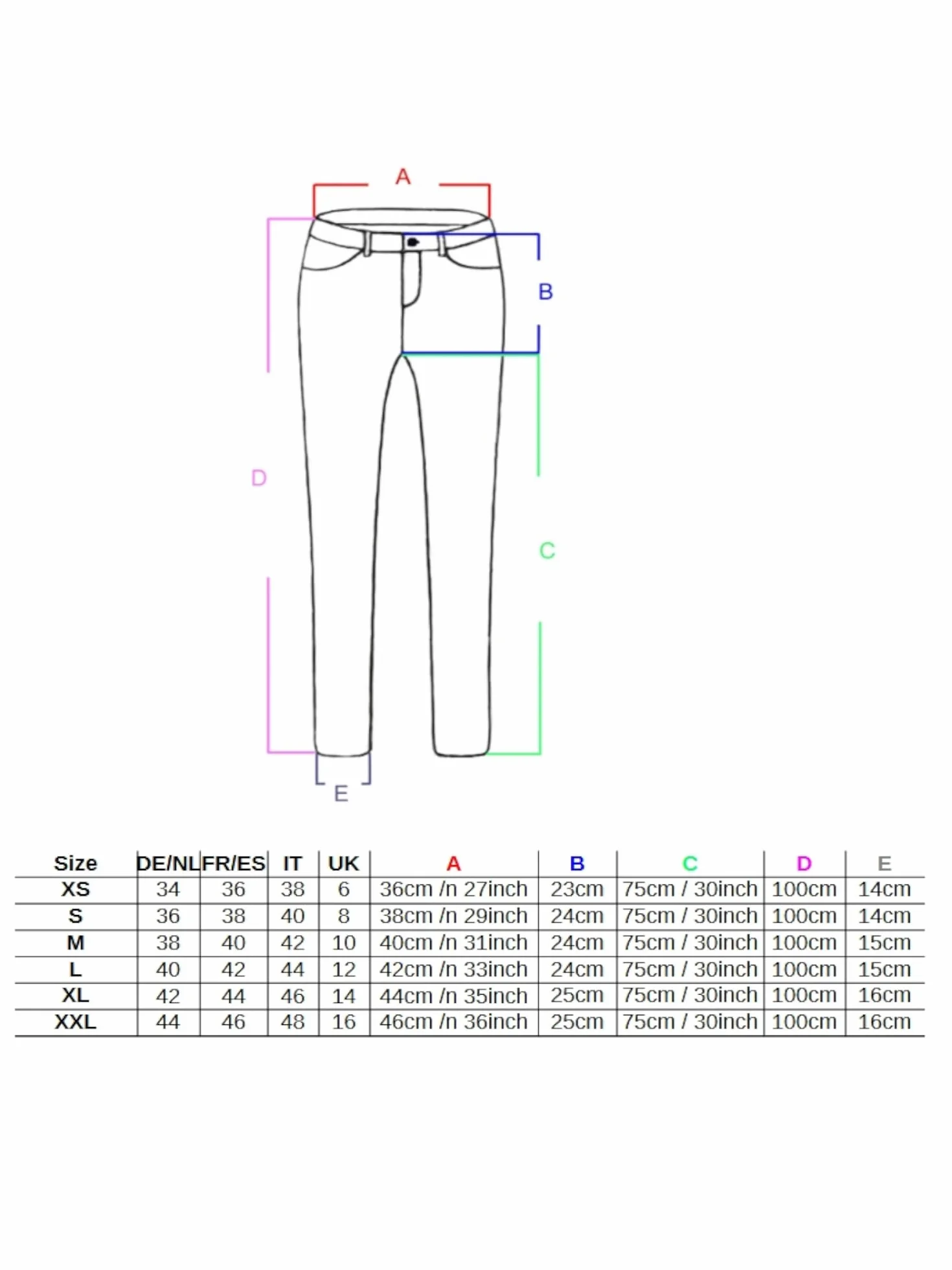 A

B

D

C

E

| Size | DE/NL | FR/ES | IT | UK | A | B | C | D | E |
|---|---|---|---|---|---|---|---|---|---|
| XS | 34 | 36 | 38 | 6 | 36cm /n 27inch | 23cm | 75cm / 30inch | 100cm | 14cm |
| S | 36 | 38 | 40 | 8 | 38cm /n 29inch | 24cm | 75cm / 30inch | 100cm | 14cm |
| M | 38 | 40 | 42 | 10 | 40cm /n 31inch | 24cm | 75cm / 30inch | 100cm | 15cm |
| L | 40 | 42 | 44 | 12 | 42cm /n 33inch | 24cm | 75cm / 30inch | 100cm | 15cm |
| XL | 42 | 44 | 46 | 14 | 44cm /n 35inch | 25cm | 75cm / 30inch | 100cm | 16cm |
| XXL | 44 | 46 | 48 | 16 | 46cm /n 36inch | 25cm | 75cm / 30inch | 100cm | 16cm |